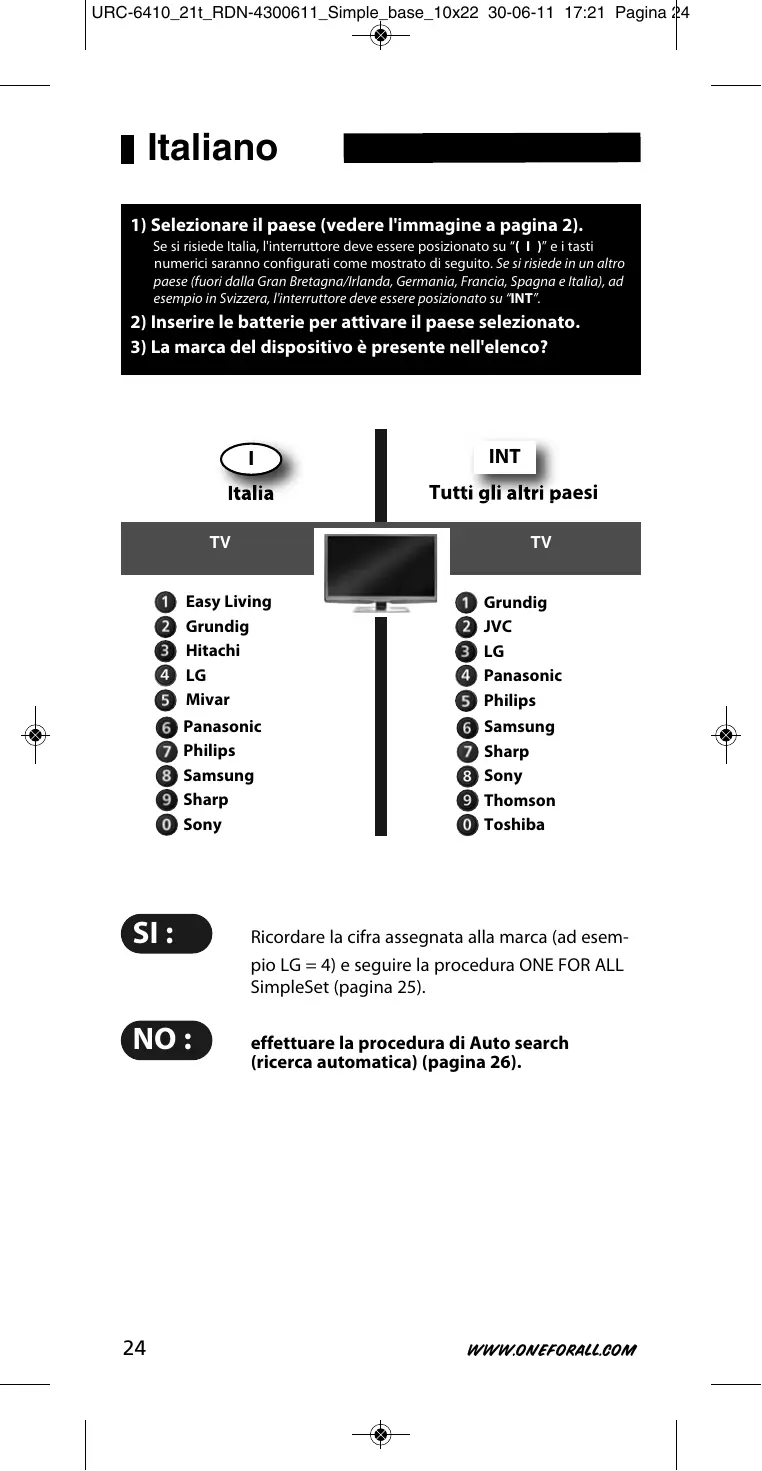 URC-6410_21t_RDN-4300611_Simple_base_10x22 30-06-11 17:21 Pagina 24

Italiano

1) Selezionare il paese (vedere l'immagine a pagina 2).
Se si risiede Italia, l'interruttore deve essere posizionato su "( I )" e i tasti numerici saranno configurati come mostrato di seguito. Se si risiede in un altro paese (fuori dalla Gran Bretagna/Irlanda, Germania, Francia, Spagna e Italia), ad esempio in Svizzera, l'interruttore deve essere posizionato su "INT".

2) Inserire le batterie per attivare il paese selezionato.

3) La marca del dispositivo è presente nell'elenco?

I
Italia

TV

1 Easy Living
2 Grundig
3 Hitachi
4 LG
5 Mivar
6 Panasonic
7 Philips
8 Samsung
9 Sharp
0 Sony

INT
Tutti gli altri paesi

TV

1 Grundig
2 JVC
3 LG
4 Panasonic
5 Philips
6 Samsung
7 Sharp
8 Sony
9 Thomson
0 Toshiba

SI : Ricordare la cifra assegnata alla marca (ad esempio LG = 4) e seguire la procedura ONE FOR ALL SimpleSet (pagina 25).

NO : effettuare la procedura di Auto search (ricerca automatica) (pagina 26).

24

WWW.ONEFORALL.COM